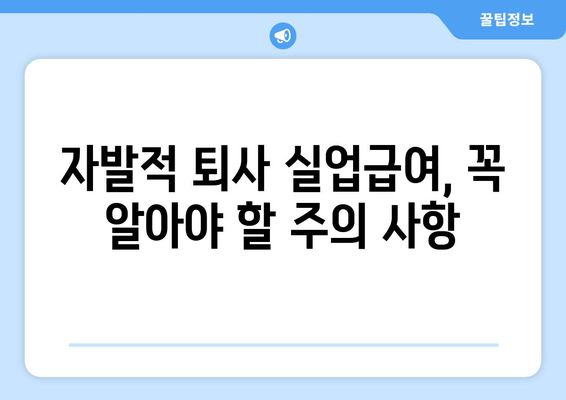 꿀팁정보

자발적 퇴사 실업급여, 꼭 알아야 할 주의 사항